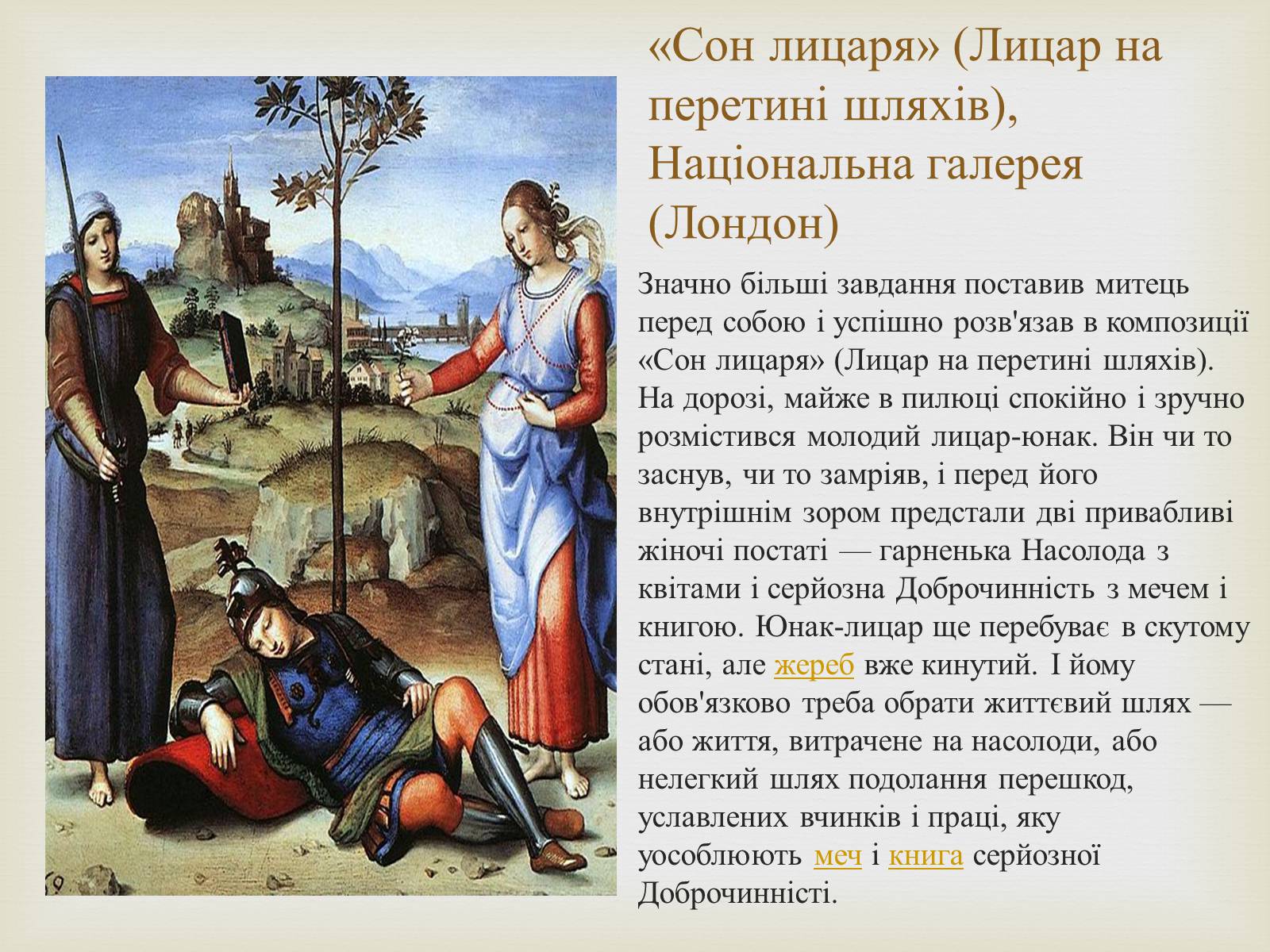 «Сон лицаря» (Лицар на перетині шляхів), Національна галерея (Лондон)

Значно більші завдання поставив митець перед собою і успішно розв'язав в композиції «Сон лицаря» (Лицар на перетині шляхів). На дорозі, майже в пилюці спокійно і зручно розмістився молодий лицар-юнак. Він чи то заснув, чи то замріяв, і перед його внутрішнім зором предстали дві привабливі жіночі постаті — гарненька Насолода з квітами і серйозна Доброчинність з мечем і книгою. Юнак-лицар ще перебуває в скутому стані, але жереб вже кинутий. І йому обов'язково треба обрати життєвий шлях — або життя, витрачене на насолоди, або нелегкий шлях подолання перешкод, уславлених вчинків і праці, яку уособлюють меч і книга серйозної Доброчинністі.